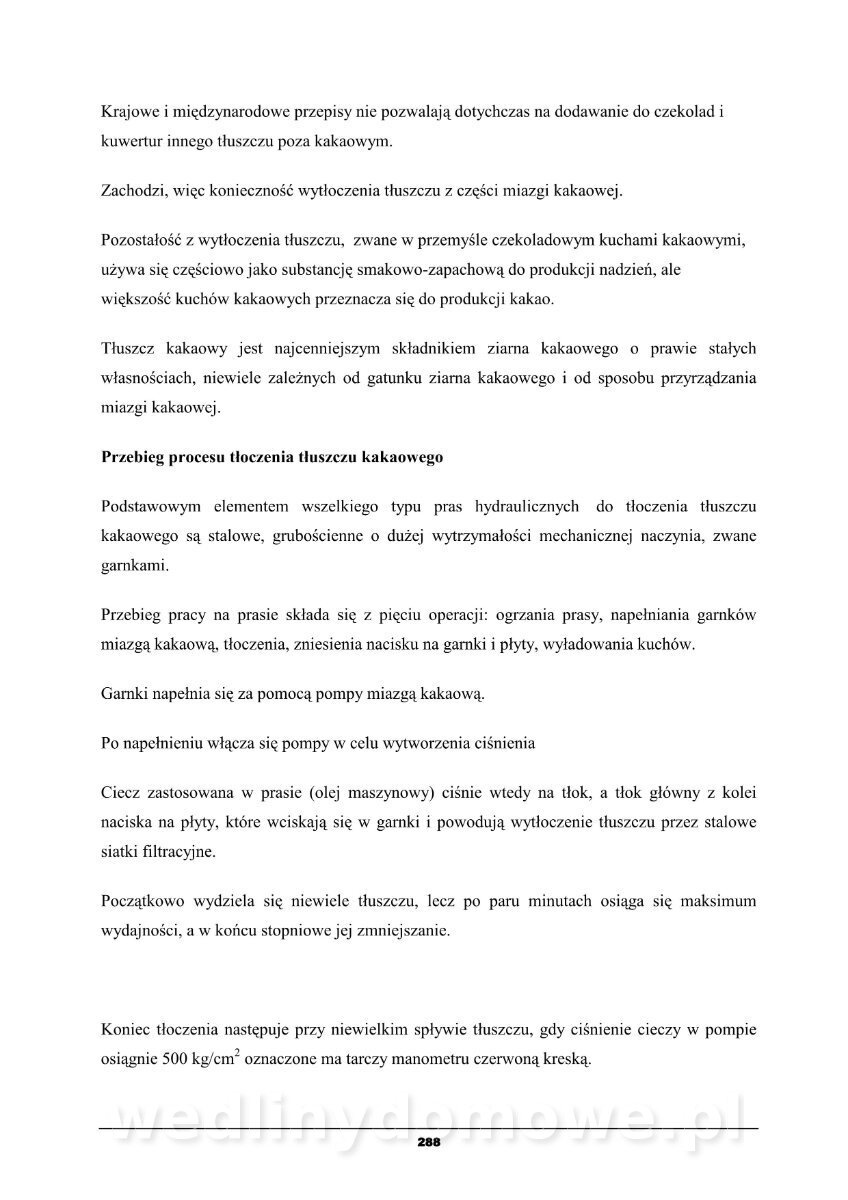 Krajowe i międzynarodowe przepisy nie pozwalają dotychczas na dodawanie do czekolad i kuwertur innego tłuszczu poza kakaowym.

Zachodzi, więc konieczność wytłoczenia tłuszczu z części miazgi kakaowej.

Pozostałość z wytłoczenia tłuszczu, zwane w przemyśle czekoladowym kuchami kakaowymi, używa się częściowo jako substancję smakowo-zapachową do produkcji nadzień, ale większość kuchów kakaowych przeznacza się do produkcji kakao.

Tłuszcz kakaowy jest najcenniejszym składnikiem ziarna kakaowego o prawie stałych własnościach, niewiele zależnych od gatunku ziarna kakaowego i od sposobu przyrządzania miazgi kakaowej.

Przebieg procesu tłoczenia tłuszczu kakaowego

Podstawowym elementem wszelkiego typu pras hydraulicznych do tłoczenia tłuszczu kakaowego są stalowe, grubościenne o dużej wytrzymałości mechanicznej naczynia, zwane garnkami.

Przebieg pracy na prasie składa się z pięciu operacji: ogrzania prasy, napełniania garnków miazgą kakaową, tłoczenia, zniesienia nacisku na garnki i płyty, wyładowania kuchów.

Garnki napełnia się za pomocą pompy miazgą kakaową.

Po napełnieniu włącza się pompy w celu wytworzenia ciśnienia

Ciecz zastosowana w prasie (olej maszynowy) ciśnie wtedy na tłok, a tłok główny z kolei naciska na płyty, które wciskają się w garnki i powodują wytłoczenie tłuszczu przez stalowe siatki filtracyjne.

Początkowo wydziela się niewiele tłuszczu, lecz po paru minutach osiąga się maksimum wydajności, a w końcu stopniowe jej zmniejszanie.

Koniec tłoczenia następuje przy niewielkim spływie tłuszczu, gdy ciśnienie cieczy w pompie osiągnie 500 kg/cm$^2$ oznaczone ma tarczy manometru czerwoną kreską.

wedlinydomowe.pl

288